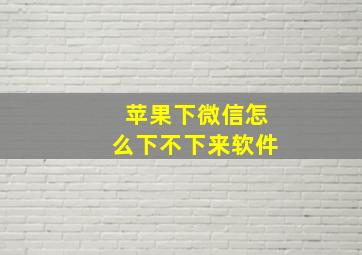 苹果下微信怎么下不下来软件